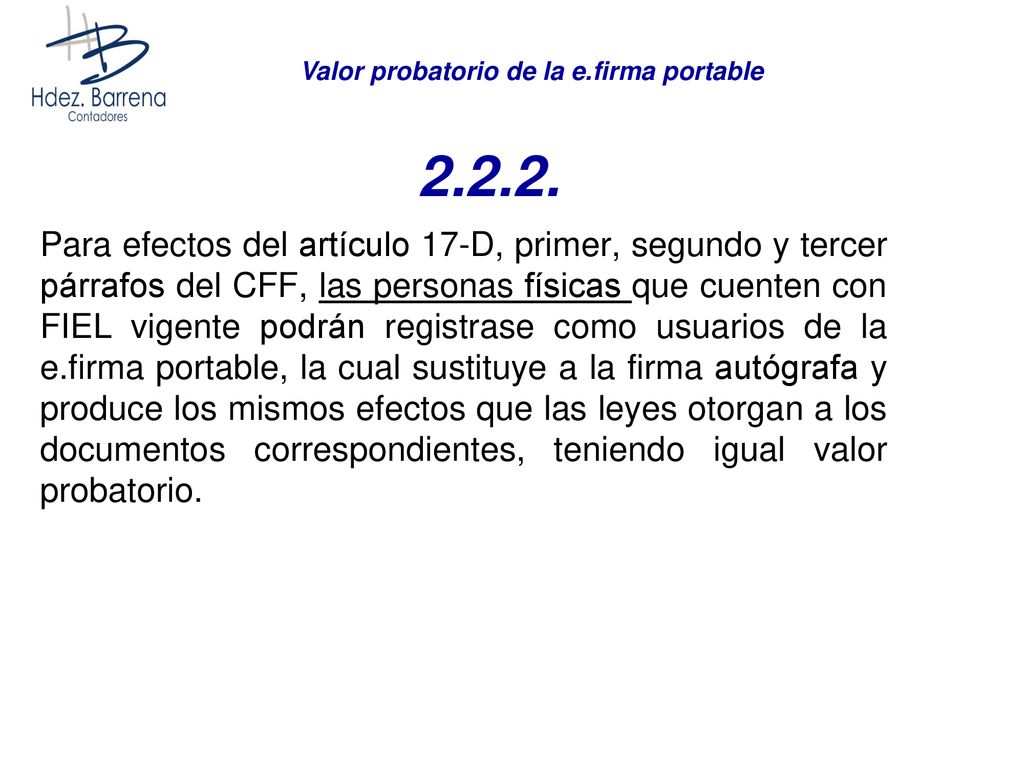 HB
Hdez. Barrena
Contadores

Valor probatorio de la e.firma portable

2.2.2.

Para efectos del artículo 17-D, primer, segundo y tercer párrafos del CFF, las personas físicas que cuenten con FIEL vigente podrán registrase como usuarios de la e.firma portable, la cual sustituye a la firma autógrafa y produce los mismos efectos que las leyes otorgan a los documentos correspondientes, teniendo igual valor probatorio.